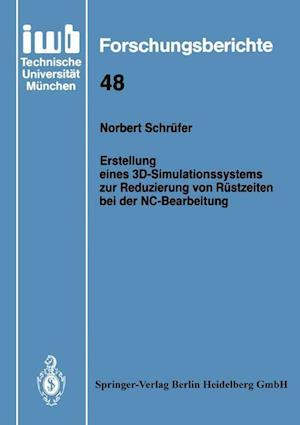 iwb
Technische
Universität
München

Forschungsberichte

48

Norbert Schrüfer

Erstellung eines 3D-Simulationssystems zur Reduzierung von Rüstzeiten bei der NC-Bearbeitung

Springer-Verlag Berlin Heidelberg GmbH